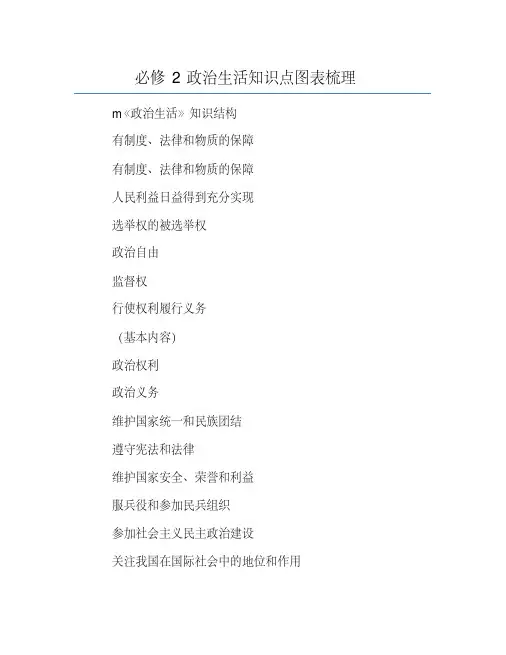 必修 2 政治生活知识点图表梳理

m《政治生活》知识结构

有制度、法律和物质的保障

有制度、法律和物质的保障

人民利益日益得到充分实现

选举权的被选举权

政治自由

监督权

行使权利履行义务

（基本内容）

政治权利

政治义务

维护国家统一和民族团结

遵守宪法和法律

维护国家安全、荣誉和利益

服兵役和参加民兵组织

参加社会主义民主政治建设

关注我国在国际社会中的地位和作用